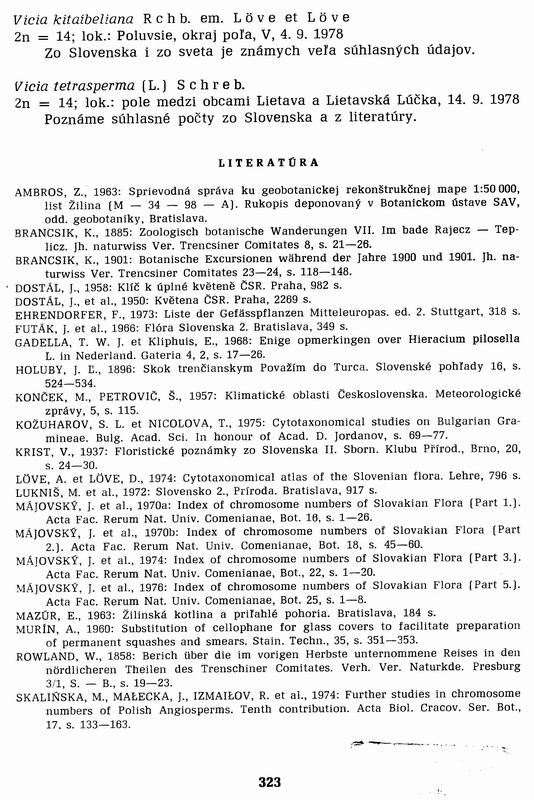 Vicia kitaibeliana Rchb. em. Löve et Löve
2n = 14; lok.: Poluvsie, okraj poľa, V, 4. 9. 1978
Zo Slovenska i zo sveta je známych veľa súhlasných údajov.

Vicia tetrasperma (L.) Schreb.
2n = 14; lok.: pole medzi obcami Lietava a Lietavská Lúčka, 14. 9. 1978
Poznáme súhlasné počty zo Slovenska a z literatúry.

LITERATÚRA

AMBROS, Z., 1963: Sprievodná správa ku geobotanickej rekonštrukčnej mape 1:50 000, list Žilina (M — 34 — 98 — A). Rukopis deponovaný v Botanickom ústave SAV, odd. geobotaniky, Bratislava.
BRANCSIK, K., 1885: Zoologisch botanische Wanderungen VII. Im bade Rajecz — Teplicz. Jh. naturwiss Ver. Trencsiner Comitates 8, s. 21—26.
BRANCSIK, K., 1901: Botanische Excursionen während der Jahre 1900 und 1901. Jh. naturwiss Ver. Trencsiner Comitates 23—24, s. 118—148.
DOSTÁL, J., 1958: Klíč k úplné květeně ČSR. Praha, 982 s.
DOSTÁL, J., et al., 1950: Květena ČSR. Praha, 2269 s.
EHRENDORFER, F., 1973: Liste der Gefässpflanzen Mitteleuropas. ed. 2. Stuttgart, 318 s.
FUTÁK, J. et al., 1966: Flóra Slovenska 2. Bratislava, 349 s.
GADELLA, T. W. J. et Kliphuis, E., 1968: Enige opmerkingen over Hieracium pilosella L. in Nederland. Gateria 4, 2, s. 17—26.
HOLUBY, J. E., 1896: Skok trenčianskym Považím do Turca. Slovenské pohľady 16, s. 524—534.
KONČEK, M., PETROVIČ, Š., 1957: Klimatické oblasti Československa. Meteorologické zprávy, 5, s. 115.
KOŽUHAROV, S. L. et NICOLOVA, T., 1975: Cytotaxonomical studies on Bulgarian Gramineae. Bulg. Acad. Sci. In honour of Acad. D. Jordanov, s. 69—77.
KRIST, V., 1937: Floristické poznámky zo Slovenska II. Sborn. Klubu Přírod., Brno, 20, s. 24—30.
LÖVE, A. et LÖVE, D., 1974: Cytotaxonomical atlas of the Slovenian flora. Lehre, 796 s.
LUKNIŠ, M. et al., 1972: Slovensko 2., Príroda. Bratislava, 917 s.
MÁJOVSKÝ, J. et al., 1970a: Index of chromosome numbers of Slovakian Flora (Part 1.). Acta Fac. Rerum Nat. Univ. Comenianae, Bot. 16, s. 1—26.
MÁJOVSKÝ, J. et al., 1970b: Index of chromosome numbers of Slovakian Flora (Part 2.). Acta Fac. Rerum Nat. Univ. Comenianae, Bot. 18, s. 45—60.
MÁJOVSKÝ, J. et al., 1974: Index of chromosome numbers of Slovakian Flora (Part 3.). Acta Fac. Rerum Nat. Univ. Comenianae, Bot., 22, s. 1—20.
MÁJOVSKÝ, J. et al., 1976: Index of chromosome numbers of Slovakian Flora (Part 5.). Acta Fac. Rerum Nat. Univ. Comenianae, Bot. 25, s. 1—8.
MAZÚR, E., 1963: Žilinská kotlina a priľahlé pohoria. Bratislava, 184 s.
MURÍN, A., 1960: Substitution of cellophane for glass covers to facilitate preparation of permanent squashes and smears. Stain. Techn., 35, s. 351—353.
ROWLAND, W., 1858: Berich über die im vorigen Herbste unternommene Reises in den nördlicheren Theilen des Trenschiner Comitates. Verh. Ver. Naturkde. Presburg 3/1, S. — B., s. 19—23.
SKALIŃSKA, M., MAŁECKA, J., IZMAIŁOV, R. et al., 1974: Further studies in chromosome numbers of Polish Angiosperms. Tenth contribution. Acta Biol. Cracov. Ser. Bot., 17, s. 133—163.

323